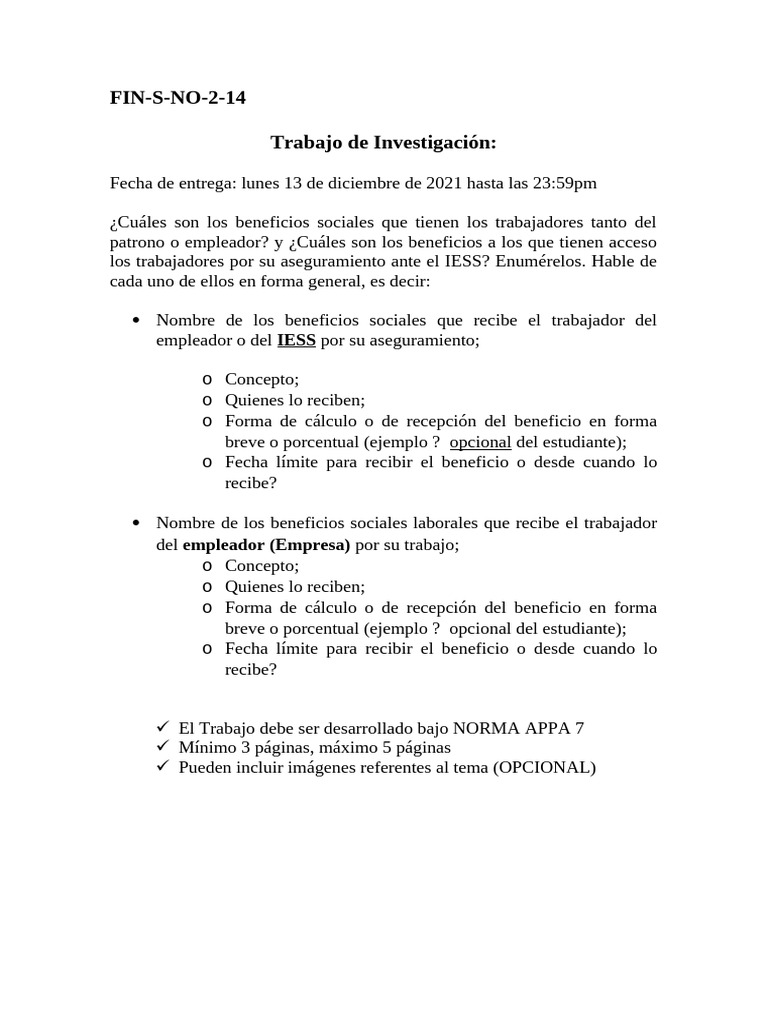 FIN-S-NO-2-14

Trabajo de Investigación:

Fecha de entrega: lunes 13 de diciembre de 2021 hasta las 23:59pm

¿Cuáles son los beneficios sociales que tienen los trabajadores tanto del patrono o empleador? y ¿Cuáles son los beneficios a los que tienen acceso los trabajadores por su aseguramiento ante el IESS? Enumérelos. Hable de cada uno de ellos en forma general, es decir:

• Nombre de los beneficios sociales que recibe el trabajador del empleador o del IESS por su aseguramiento;

o Concepto;
o Quienes lo reciben;
o Forma de cálculo o de recepción del beneficio en forma breve o porcentual (ejemplo ? opcional del estudiante);
o Fecha límite para recibir el beneficio o desde cuando lo recibe?

• Nombre de los beneficios sociales laborales que recibe el trabajador del empleador (Empresa) por su trabajo;
o Concepto;
o Quienes lo reciben;
o Forma de cálculo o de recepción del beneficio en forma breve o porcentual (ejemplo ? opcional del estudiante);
o Fecha límite para recibir el beneficio o desde cuando lo recibe?

✓ El Trabajo debe ser desarrollado bajo NORMA APPA 7
✓ Mínimo 3 páginas, máximo 5 páginas
✓ Pueden incluir imágenes referentes al tema (OPCIONAL)